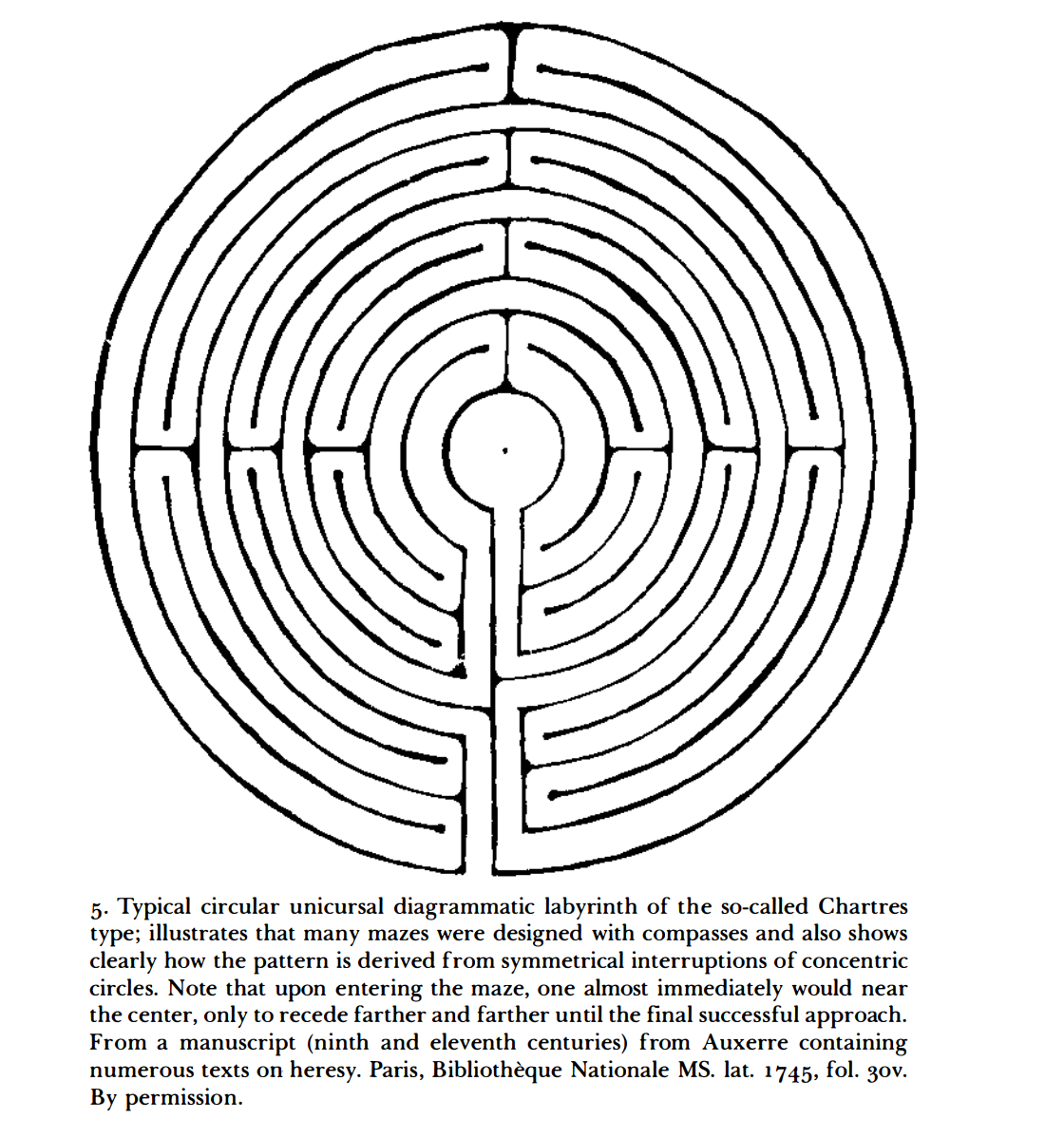 5. Typical circular unicursal diagrammatic labyrinth of the so-called Chartres type; illustrates that many mazes were designed with compasses and also shows clearly how the pattern is derived from symmetrical interruptions of concentric circles. Note that upon entering the maze, one almost immediately would near the center, only to recede farther and farther until the final successful approach. From a manuscript (ninth and eleventh centuries) from Auxerre containing numerous texts on heresy. Paris, Bibliothèque Nationale MS. lat. 1745, fol. 30v. By permission.